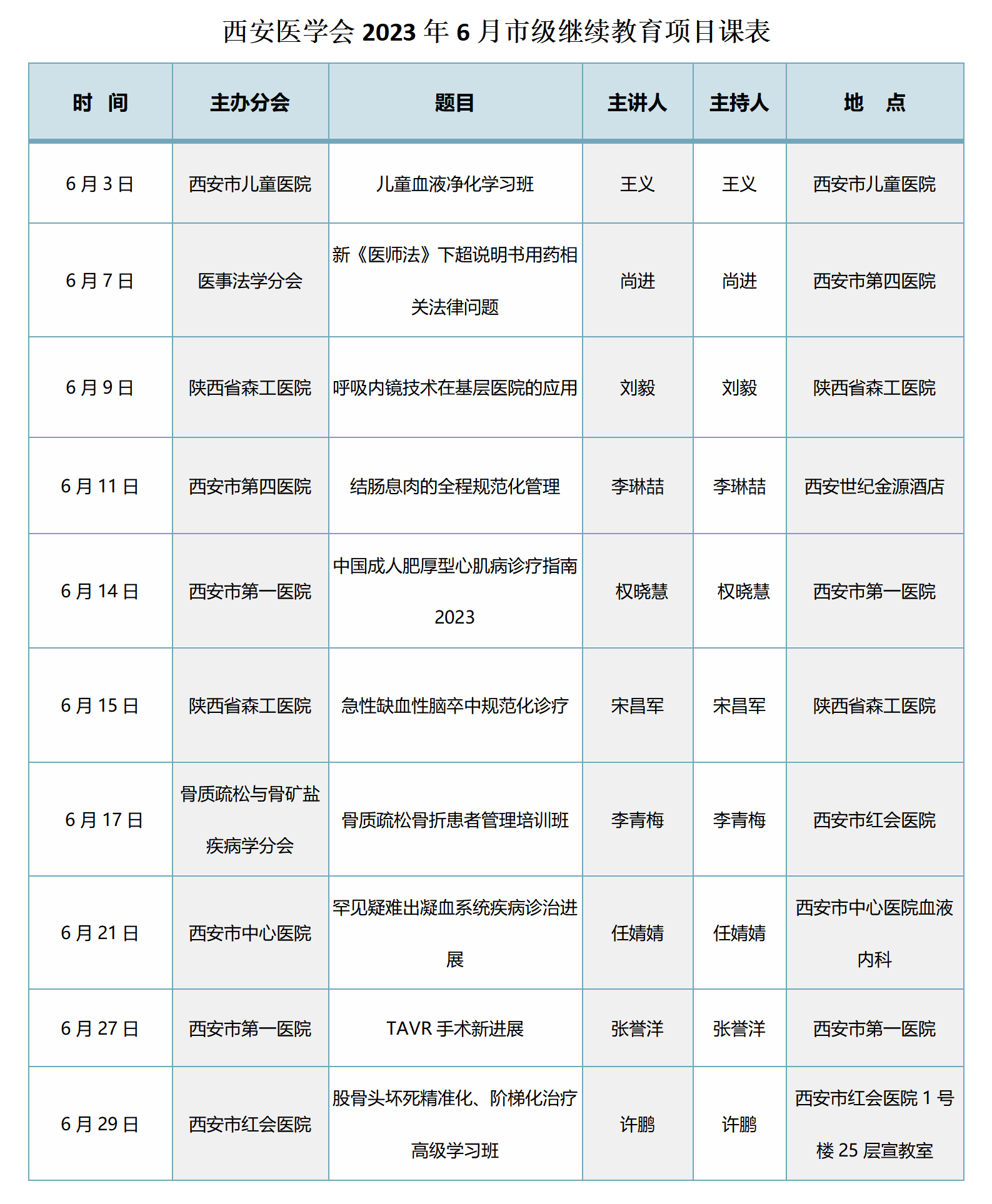 西安医学会 2023 年 6 月市级继续教育项目课表

| 时 间 | 主办分会 | 题目 | 主讲人 | 主持人 | 地 点 |
|---|---|---|---|---|---|
| 6 月 3 日 | 西安市儿童医院 | 儿童血液净化学习班 | 王义 | 王义 | 西安市儿童医院 |
| 6 月 7 日 | 医事法学分会 | 新《医师法》下超说明书用药相关法律问题 | 尚进 | 尚进 | 西安市第四医院 |
| 6 月 9 日 | 陕西省森工医院 | 呼吸内镜技术在基层医院的应用 | 刘毅 | 刘毅 | 陕西省森工医院 |
| 6 月 11 日 | 西安市第四医院 | 结肠息肉的全程规范化管理 | 李琳喆 | 李琳喆 | 西安世纪金源酒店 |
| 6 月 14 日 | 西安市第一医院 | 中国成人肥厚型心肌病诊疗指南 2023 | 权晓慧 | 权晓慧 | 西安市第一医院 |
| 6 月 15 日 | 陕西省森工医院 | 急性缺血性脑卒中规范化诊疗 | 宋昌军 | 宋昌军 | 陕西省森工医院 |
| 6 月 17 日 | 骨质疏松与骨矿盐疾病学分会 | 骨质疏松骨折患者管理培训班 | 李青梅 | 李青梅 | 西安市红会医院 |
| 6 月 21 日 | 西安市中心医院 | 罕见疑难出凝血系统疾病诊治进展 | 任婧婧 | 任婧婧 | 西安市中心医院血液内科 |
| 6 月 27 日 | 西安市第一医院 | TAVR 手术新进展 | 张誉洋 | 张誉洋 | 西安市第一医院 |
| 6 月 29 日 | 西安市红会医院 | 股骨头坏死精准化、阶梯化治疗高级学习班 | 许鹏 | 许鹏 | 西安市红会医院 1 号楼 25 层宣教室 |